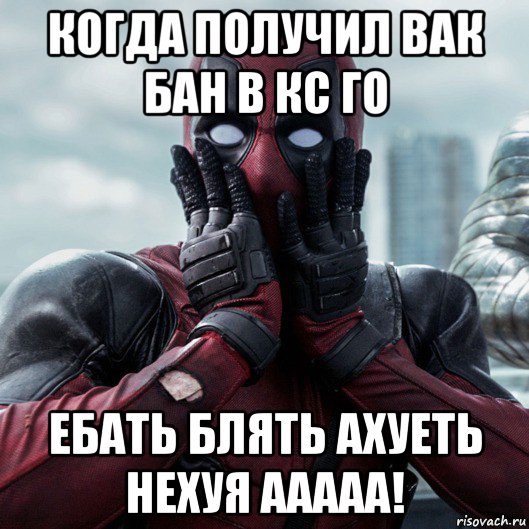 КОГДА ПОЛУЧИЛ ВАК БАН В КС ГО

ЕБАТЬ БЛЯТЬ АХУЕТЬ НЕХУЯ ААААА!

risovach.ru